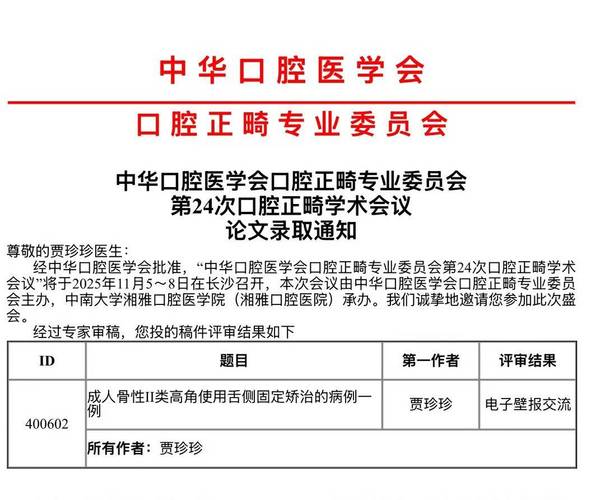 中华口腔医学会

口腔正畸专业委员会

中华口腔医学会口腔正畸专业委员会
第24次口腔正畸学术会议
论文录取通知

尊敬的贾珍珍医生：

经中华口腔医学会批准，“中华口腔医学会口腔正畸专业委员会第24次口腔正畸学术会议”将于2025年11月5～8日在长沙召开，本次会议由中华口腔医学会口腔正畸专业委员会主办，中南大学湘雅口腔医学院（湘雅口腔医院）承办。我们诚挚地邀请您参加此次盛会。

经过专家审稿，您投的稿件评审结果如下

| ID | 题目 | 第一作者 | 评审结果 |
|---|---|---|---|
| 400602 | 成人骨性II类高角使用舌侧固定矫治的病例一例 | 贾珍珍 | 电子壁报交流 |
| | 所有作者：贾珍珍 | | |